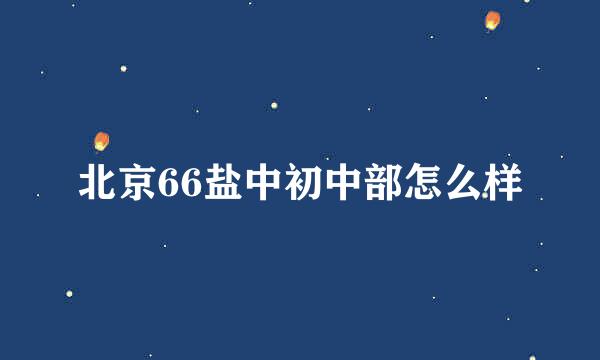 北京66盐中初中部怎么样